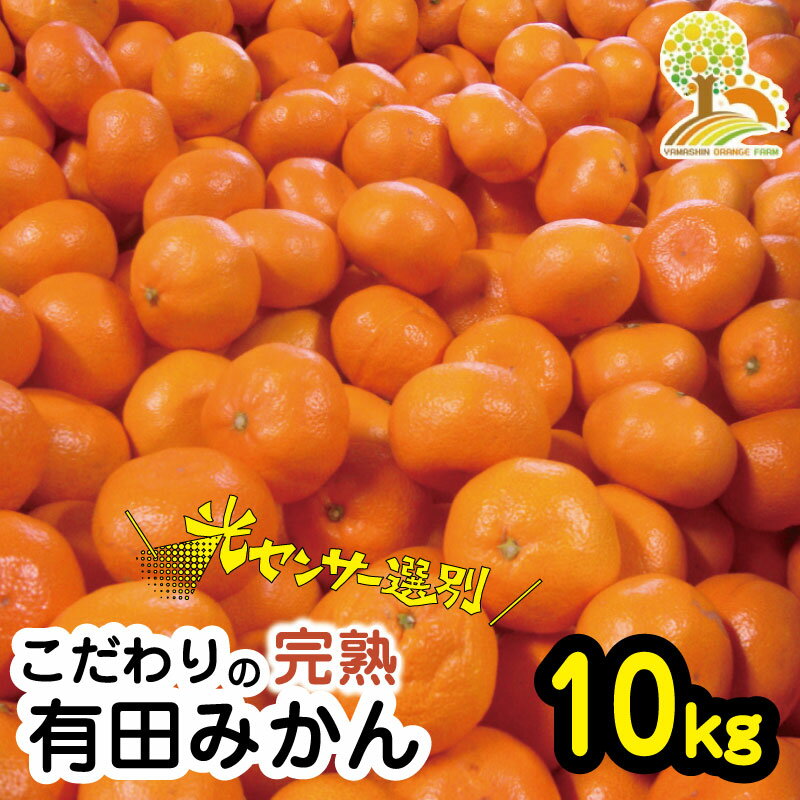 YAMASHIN ORANGE FARM

光センサー選別

こだわりの完熟
有田みかん

10kg